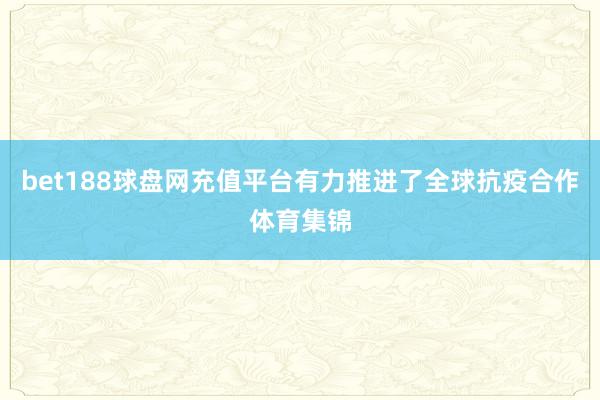 bet188球盘网充值平台有力推进了全球抗疫合作体育集锦